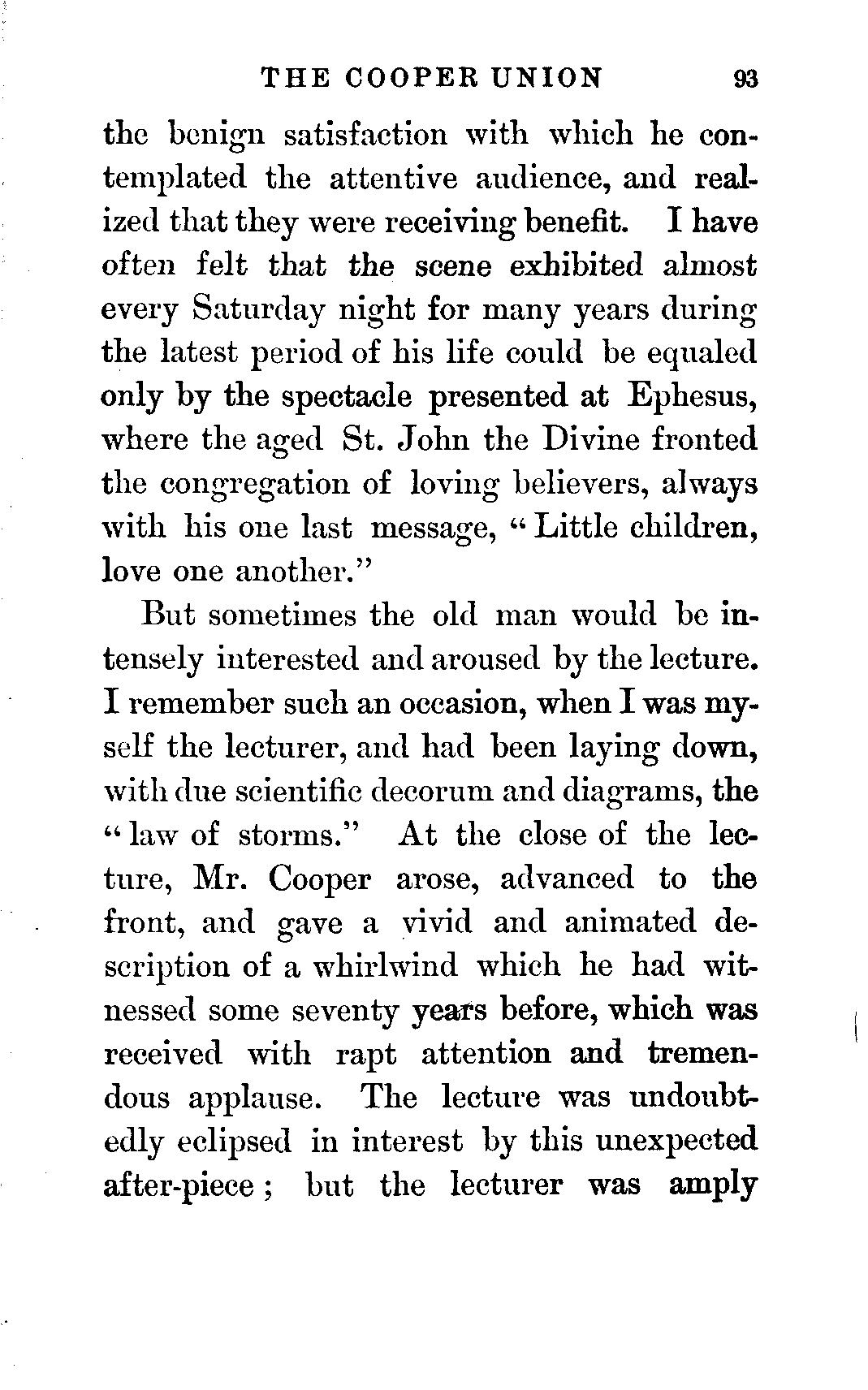 THE COOPER UNION 93

the benign satisfaction with which he contemplated the attentive audience, and realized that they were receiving benefit. I have often felt that the scene exhibited almost every Saturday night for many years during the latest period of his life could be equaled only by the spectacle presented at Ephesus, where the aged St. John the Divine fronted the congregation of loving believers, always with his one last message, "Little children, love one another."

But sometimes the old man would be intensely interested and aroused by the lecture. I remember such an occasion, when I was myself the lecturer, and had been laying down, with due scientific decorum and diagrams, the "law of storms." At the close of the lecture, Mr. Cooper arose, advanced to the front, and gave a vivid and animated description of a whirlwind which he had witnessed some seventy years before, which was received with rapt attention and tremendous applause. The lecture was undoubtedly eclipsed in interest by this unexpected after-piece; but the lecturer was amply